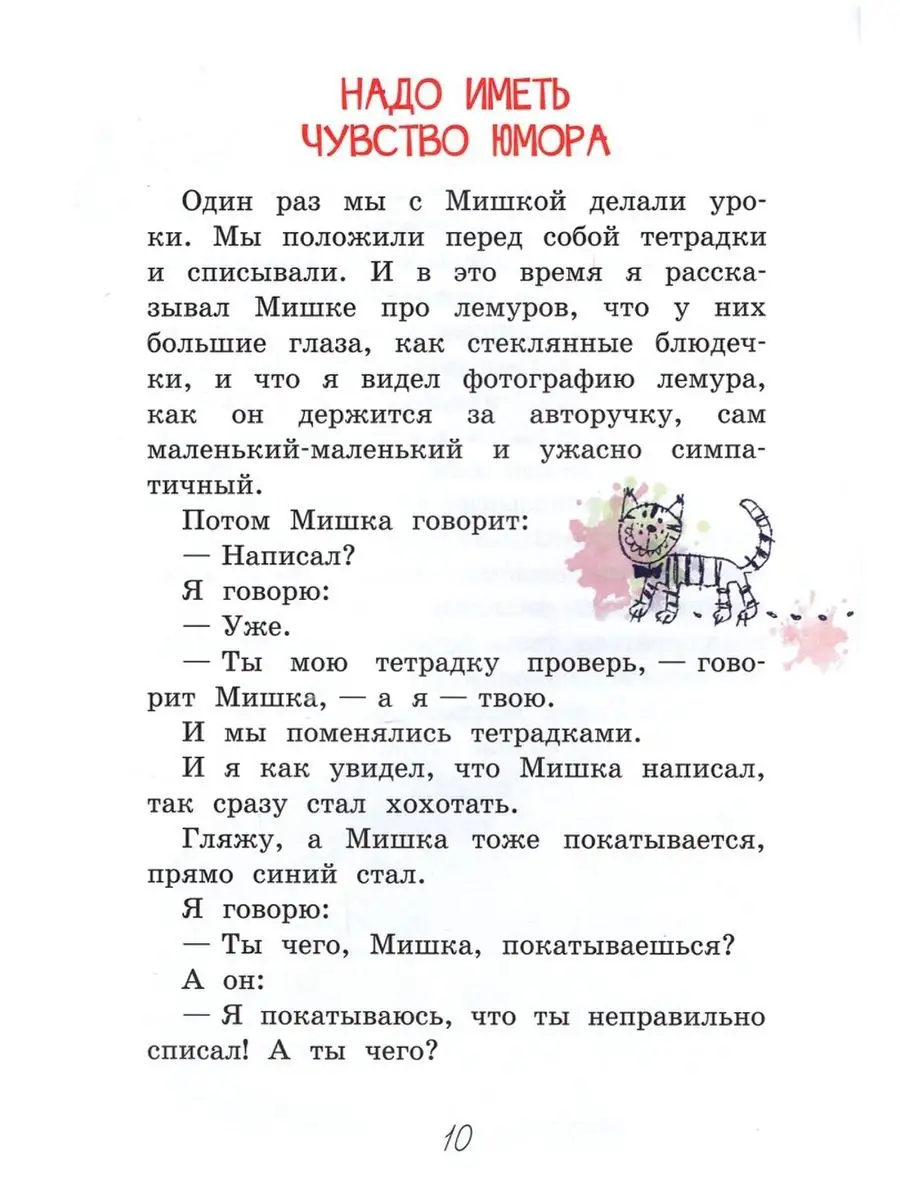 НАДО ИМЕТЬ ЧУВСТВО ЮМОРА

Один раз мы с Мишкой делали уроки. Мы положили перед собой тетрадки и списывали. И в это время я рассказывал Мишке про лемуров, что у них большие глаза, как стеклянные блюдечки, и что я видел фотографию лемура, как он держится за авторучку, сам маленький-маленький и ужасно симпатичный.

Потом Мишка говорит:

— Написал?

Я говорю:

— Уже.

— Ты мою тетрадку проверь, — говорит Мишка, — а я — твою.

И мы поменялись тетрадками.

И я как увидел, что Мишка написал, так сразу стал хохотать.

Гляжу, а Мишка тоже покатывается, прямо синий стал.

Я говорю:

— Ты чего, Мишка, покатываешься?

А он:

— Я покатываюсь, что ты неправильно списал! А ты чего?

10